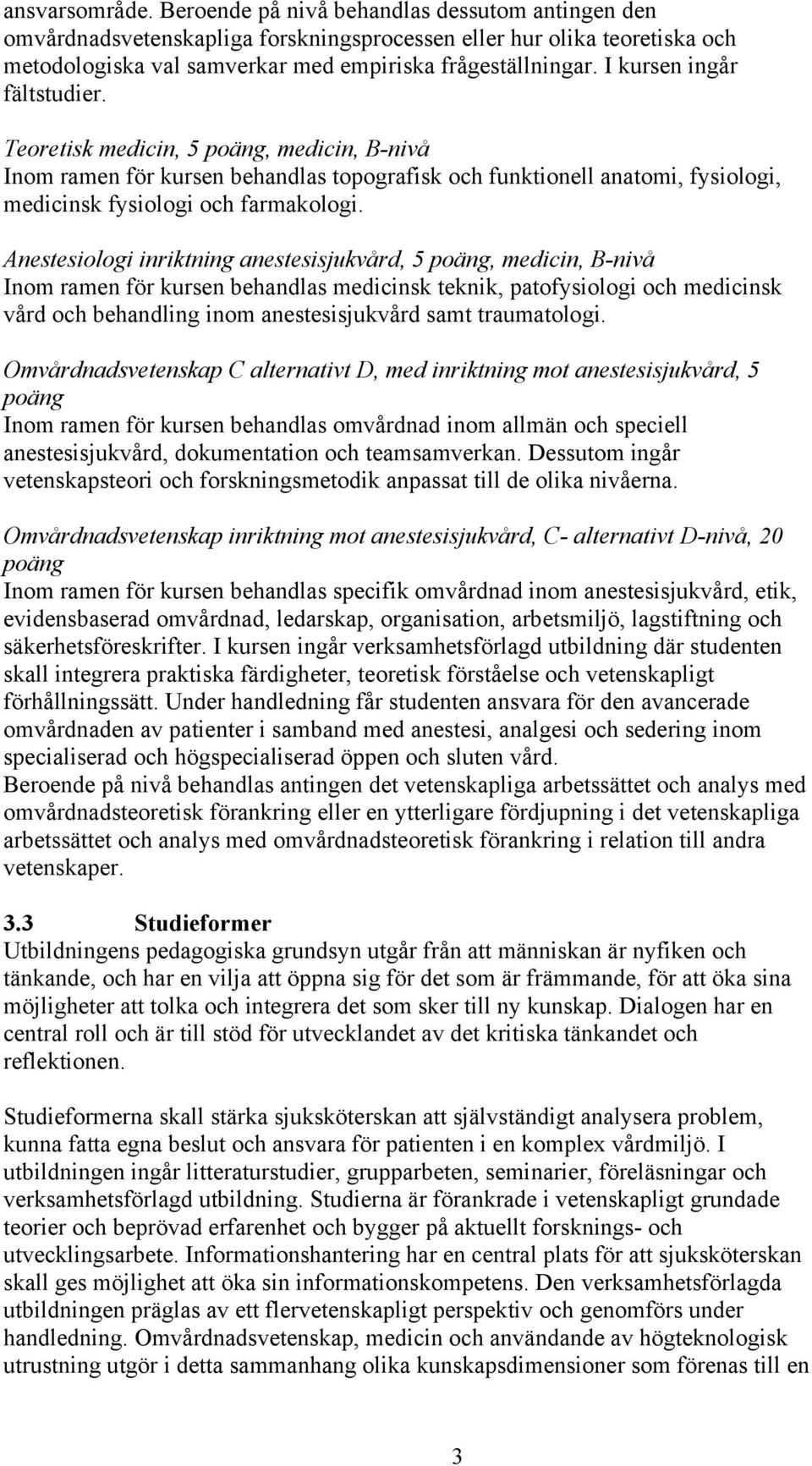 ansvarsområde. Beroende på nivå behandlas dessutom antingen den omvårdnadsvetenskapliga forskningsprocessen eller hur olika teoretiska och metodologiska val samverkar med empiriska frågeställningar. I kursen ingår fältstudier.

Teoretisk medicin, 5 poäng, medicin, B-nivå
Inom ramen för kursen behandlas topografisk och funktionell anatomi, fysiologi, medicinsk fysiologi och farmakologi.

Anestesiologi inriktning anestesisjukvård, 5 poäng, medicin, B-nivå
Inom ramen för kursen behandlas medicinsk teknik, patofysiologi och medicinsk vård och behandling inom anestesisjukvård samt traumatologi.

Omvårdnadsvetenskap C alternativt D, med inriktning mot anestesisjukvård, 5 poäng
Inom ramen för kursen behandlas omvårdnad inom allmän och speciell anestesisjukvård, dokumentation och teamsamverkan. Dessutom ingår vetenskapsteori och forskningsmetodik anpassat till de olika nivåerna.

Omvårdnadsvetenskap inriktning mot anestesisjukvård, C- alternativt D-nivå, 20 poäng
Inom ramen för kursen behandlas specifik omvårdnad inom anestesisjukvård, etik, evidensbaserad omvårdnad, ledarskap, organisation, arbetsmiljö, lagstiftning och säkerhetsföreskrifter. I kursen ingår verksamhetsförlagd utbildning där studenten skall integrera praktiska färdigheter, teoretisk förståelse och vetenskapligt förhållningssätt. Under handledning får studenten ansvara för den avancerade omvårdnaden av patienter i samband med anestesi, analgesi och sedering inom specialiserad och högspecialiserad öppen och sluten vård.
Beroende på nivå behandlas antingen det vetenskapliga arbetssättet och analys med omvårdnadsteoretisk förankring eller en ytterligare fördjupning i det vetenskapliga arbetssättet och analys med omvårdnadsteoretisk förankring i relation till andra vetenskaper.

3.3 Studieformer
Utbildningens pedagogiska grundsyn utgår från att människan är nyfiken och tänkande, och har en vilja att öppna sig för det som är främmande, för att öka sina möjligheter att tolka och integrera det som sker till ny kunskap. Dialogen har en central roll och är till stöd för utvecklandet av det kritiska tänkandet och reflektionen.

Studieformerna skall stärka sjuksköterskan att självständigt analysera problem, kunna fatta egna beslut och ansvara för patienten i en komplex vårdmiljö. I utbildningen ingår litteraturstudier, grupparbeten, seminarier, föreläsningar och verksamhetsförlagd utbildning. Studierna är förankrade i vetenskapligt grundade teorier och beprövad erfarenhet och bygger på aktuellt forsknings- och utvecklingsarbete. Informationshantering har en central plats för att sjuksköterskan skall ges möjlighet att öka sin informationskompetens. Den verksamhetsförlagda utbildningen präglas av ett flervetenskapligt perspektiv och genomförs under handledning. Omvårdnadsvetenskap, medicin och användande av högteknologisk utrustning utgör i detta sammanhang olika kunskapsdimensioner som förenas till en

3